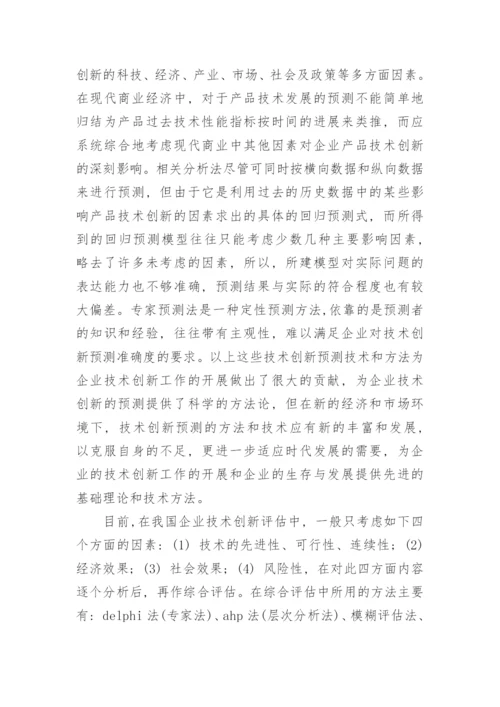 创新的科技、经济、产业、市场、社会及政策等多方面因素。在现代商业经济中，对于产品技术发展的预测不能简单地归结为产品过去技术性能指标按时间的进展来类推，而应系统综合地考虑现代商业中其他因素对企业产品技术创新的深刻影响。相关分析法尽管可同时按横向数据和纵向数据来进行预测，但由于它是利用过去的历史数据中的某些影响产品技术创新的因素求出的具体的回归预测式，而所得到的回归预测模型往往只能考虑少数几种主要影响因素，略去了许多未考虑的因素，所以，所建模型对实际问题的表达能力也不够准确，预测结果与实际的符合程度也有较大偏差。专家预测法是一种定性预测方法，依靠的是预测者的知识和经验，往往带有主观性，难以满足企业对技术创新预测准确度的要求。以上这些技术创新预测技术和方法为企业技术创新工作的开展做出了很大的贡献，为企业技术创新的预测提供了科学的方法论，但在新的经济和市场环境下，技术创新预测的方法和技术应有新的丰富和发展，以克服自身的不足，更进一步适应时代发展的需要，为企业的技术创新工作的开展和企业的生存与发展提供先进的基础理论和技术方法。

目前，在我国企业技术创新评估中，一般只考虑如下四个方面的因素：(1) 技术的先进性、可行性、连续性；(2) 经济效果；(3) 社会效果；(4) 风险性，在对此四方面内容逐个分析后，再作综合评估。在综合评估中所用的方法主要有：delphi 法(专家法)、ahp 法(层次分析法)、模糊评估法、